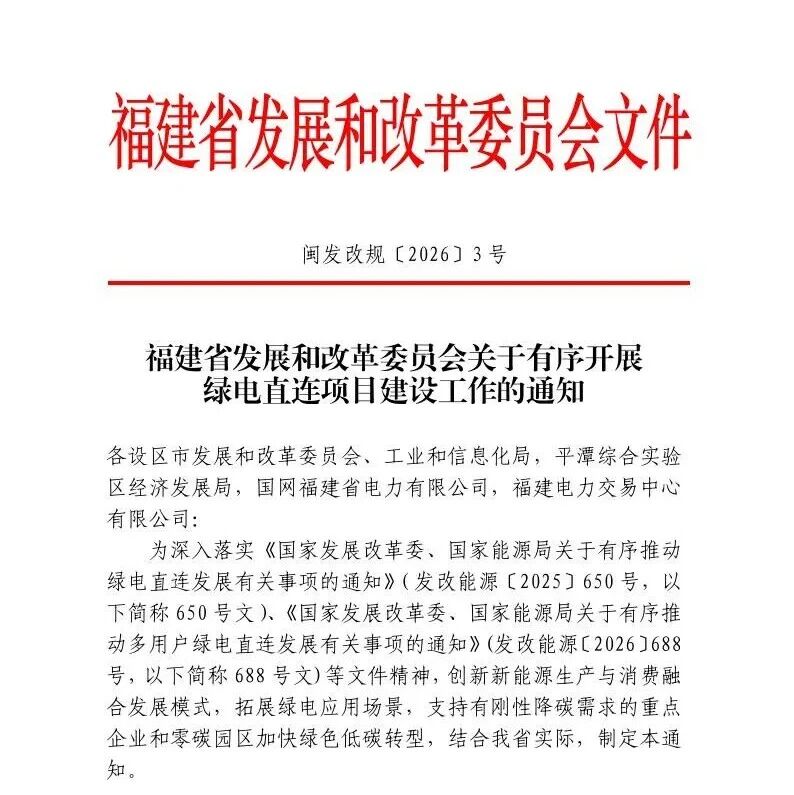 福建省发展和改革委员会文件

闽发改规〔2026〕3号

福建省发展和改革委员会关于有序开展绿电直连项目建设工作的通知

各设区市发展和改革委员会、工业和信息化局，平潭综合实验区经济发展局，国网福建省电力有限公司，福建电力交易中心有限公司：

为深入落实《国家发展改革委、国家能源局关于有序推动绿电直连发展有关事项的通知》（发改能源〔2025〕650号，以下简称650号文）、《国家发展改革委、国家能源局关于有序推动多用户绿电直连发展有关事项的通知》（发改能源〔2026〕688号，以下简称688号文）等文件精神，创新新能源生产与消费融合发展模式，拓展绿电应用场景，支持有刚性降碳需求的重点企业和零碳园区加快绿色低碳转型，结合我省实际，制定本通知。